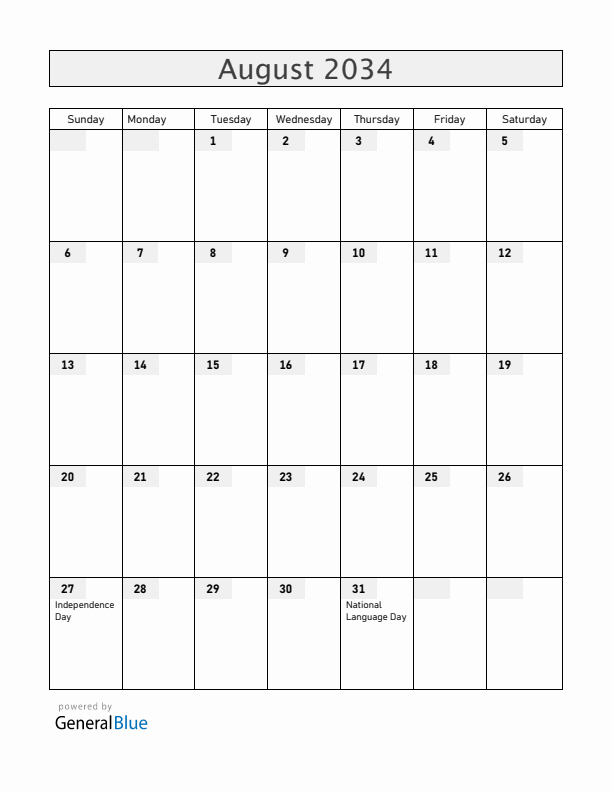 August 2034

| Sunday | Monday | Tuesday | Wednesday | Thursday | Friday | Saturday |
|---|---|---|---|---|---|---|
| | | 1 | 2 | 3 | 4 | 5 |
| 6 | 7 | 8 | 9 | 10 | 11 | 12 |
| 13 | 14 | 15 | 16 | 17 | 18 | 19 |
| 20 | 21 | 22 | 23 | 24 | 25 | 26 |
| 27 Independence Day | 28 | 29 | 30 | 31 National Language Day | | |

powered by
GeneralBlue